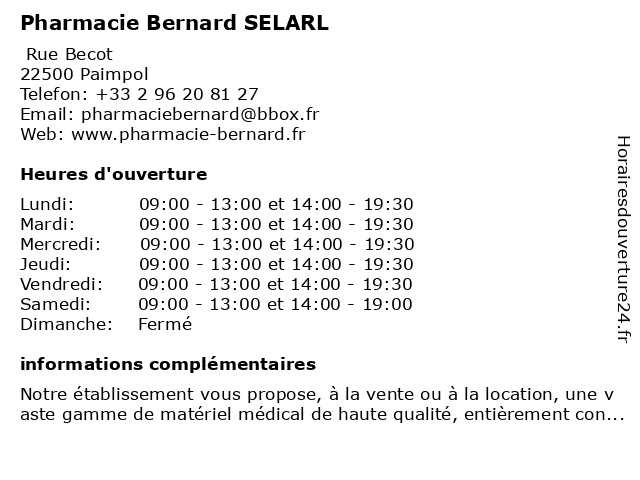 Pharmacie Bernard SELARL

Rue Becot
22500 Paimpol
Telefon: +33 2 96 20 81 27
Email: pharmaciebernard@bbox.fr
Web: www.pharmacie-bernard.fr

Heures d'ouverture

| | |
|---|---|
| Lundi: | 09:00 - 13:00 et 14:00 - 19:30 |
| Mardi: | 09:00 - 13:00 et 14:00 - 19:30 |
| Mercredi: | 09:00 - 13:00 et 14:00 - 19:30 |
| Jeudi: | 09:00 - 13:00 et 14:00 - 19:30 |
| Vendredi: | 09:00 - 13:00 et 14:00 - 19:30 |
| Samedi: | 09:00 - 13:00 et 14:00 - 19:00 |
| Dimanche: | Fermé |

informations complémentaires

Notre établissement vous propose, à la vente ou à la location, une v aste gamme de matériel médical de haute qualité, entièrement con...

Horairesdouverture24.fr